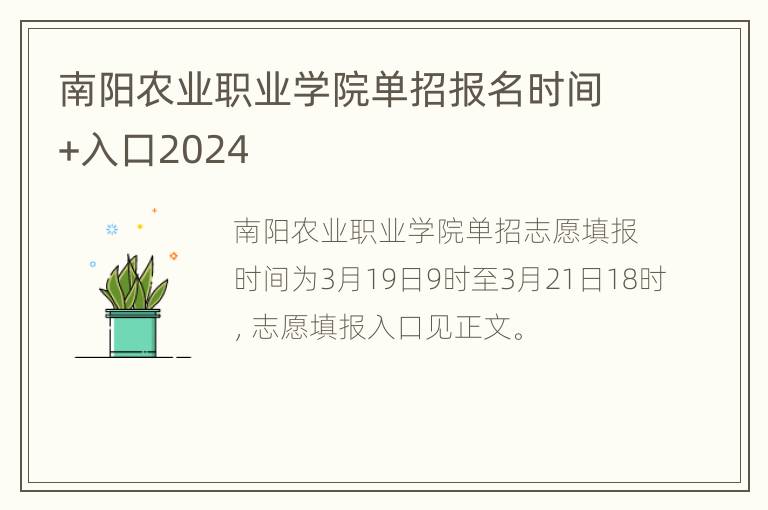 南阳农业职业学院单招报名时间+入口2024

南阳农业职业学院单招志愿填报时间为3月19日9时至3月21日18时，志愿填报入口见正文。